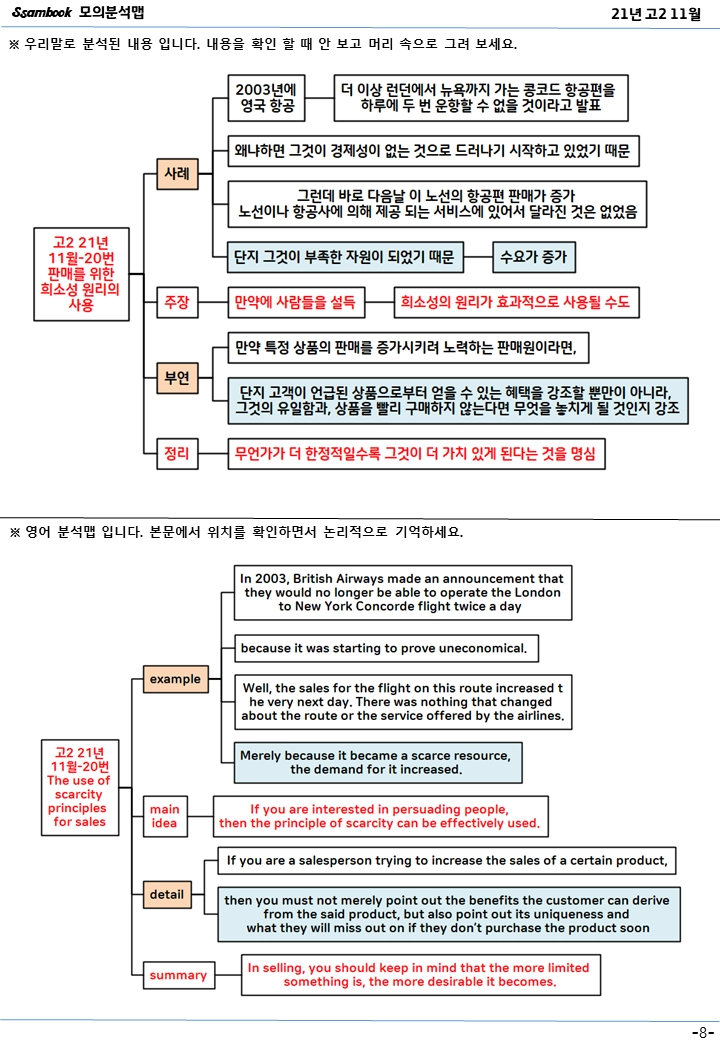 Ssambook 모의분석맵

21년 고2 11월

※ 우리말로 분석된 내용 입니다. 내용을 확인 할 때 안 보고 머리 속으로 그려 보세요.

고2 21년 11월-20번 판매를 위한 희소성 원리의 사용

사례

2003년에 영국 항공

더 이상 런던에서 뉴욕까지 가는 콩코드 항공편을 하루에 두 번 운항할 수 없을 것이라고 발표

왜냐하면 그것이 경제성이 없는 것으로 드러나기 시작하고 있었기 때문

그런데 바로 다음날 이 노선의 항공편 판매가 증가 노선이나 항공사에 의해 제공 되는 서비스에 있어서 달라진 것은 없었음

단지 그것이 부족한 자원이 되었기 때문

수요가 증가

주장

만약에 사람들을 설득

희소성의 원리가 효과적으로 사용될 수도

부연

만약 특정 상품의 판매를 증가시키려 노력하는 판매원이라면,

단지 고객이 언급된 상품으로부터 얻을 수 있는 혜택을 강조할 뿐만이 아니라, 그것의 유일함과, 상품을 빨리 구매하지 않는다면 무엇을 놓치게 될 것인지 강조

정리

무언가가 더 한정적일수록 그것이 더 가치 있게 된다는 것을 명심

※ 영어 분석맵 입니다. 본문에서 위치를 확인하면서 논리적으로 기억하세요.

고2 21년 11월-20번 The use of scarcity principles for sales

example

In 2003, British Airways made an announcement that they would no longer be able to operate the London to New York Concorde flight twice a day

because it was starting to prove uneconomical.

Well, the sales for the flight on this route increased t he very next day. There was nothing that changed about the route or the service offered by the airlines.

Merely because it became a scarce resource, the demand for it increased.

main idea

If you are interested in persuading people, then the principle of scarcity can be effectively used.

detail

If you are a salesperson trying to increase the sales of a certain product,

then you must not merely point out the benefits the customer can derive from the said product, but also point out its uniqueness and what they will miss out on if they don't purchase the product soon

summary

In selling, you should keep in mind that the more limited something is, the more desirable it becomes.

-8-